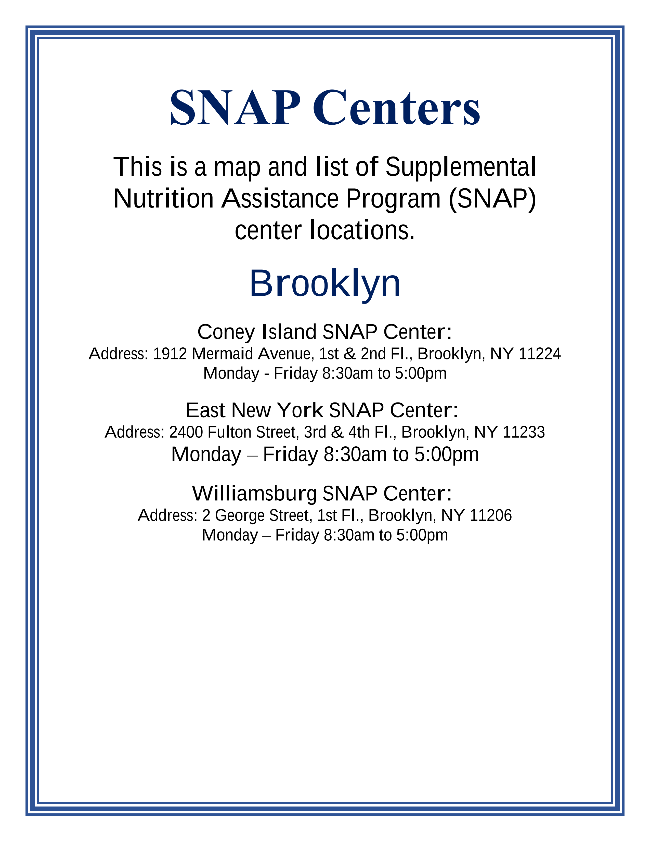 SNAP Centers

This is a map and list of Supplemental Nutrition Assistance Program (SNAP) center locations.

Brooklyn

Coney Island SNAP Center:
Address: 1912 Mermaid Avenue, 1st & 2nd Fl., Brooklyn, NY 11224
Monday - Friday 8:30am to 5:00pm

East New York SNAP Center:
Address: 2400 Fulton Street, 3rd & 4th Fl., Brooklyn, NY 11233
Monday – Friday 8:30am to 5:00pm

Williamsburg SNAP Center:
Address: 2 George Street, 1st Fl., Brooklyn, NY 11206
Monday – Friday 8:30am to 5:00pm